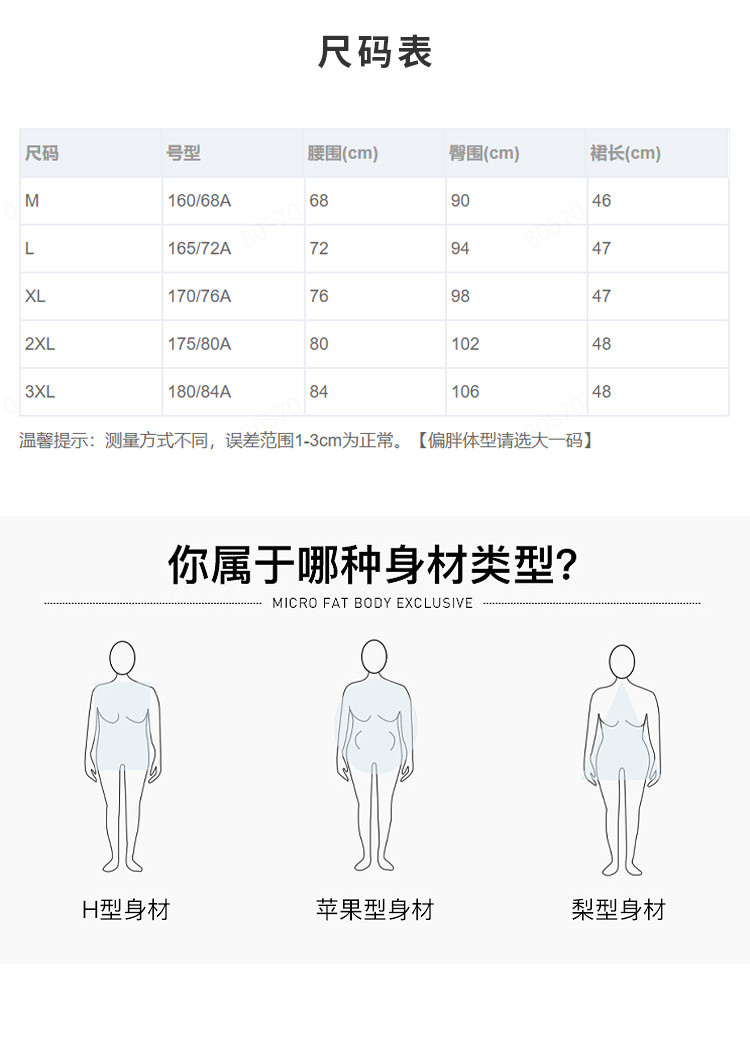 尺码表

| 尺码 | 号型 | 腰围(cm) | 臀围(cm) | 裙长(cm) |
|---|---|---|---|---|
| M | 160/68A | 68 | 90 | 46 |
| L | 165/72A | 72 | 94 | 47 |
| XL | 170/76A | 76 | 98 | 47 |
| 2XL | 175/80A | 80 | 102 | 48 |
| 3XL | 180/84A | 84 | 106 | 48 |

温馨提示：测量方式不同，误差范围1-3cm为正常。【偏胖体型请选大一码】

你属于哪种身材类型?

MICRO FAT BODY EXCLUSIVE

H型身材

苹果型身材

梨型身材